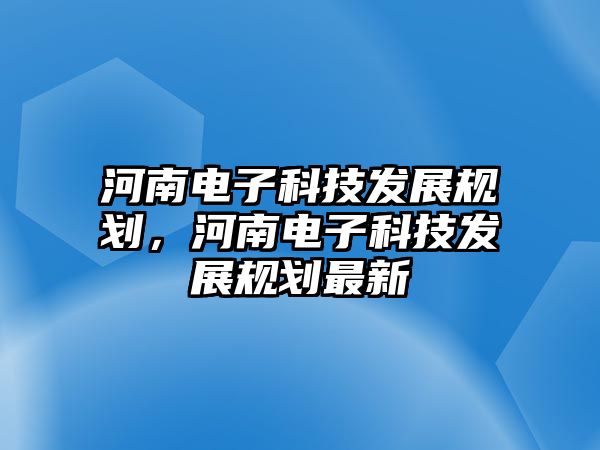 河南电子科技发展规划，河南电子科技发展规划最新